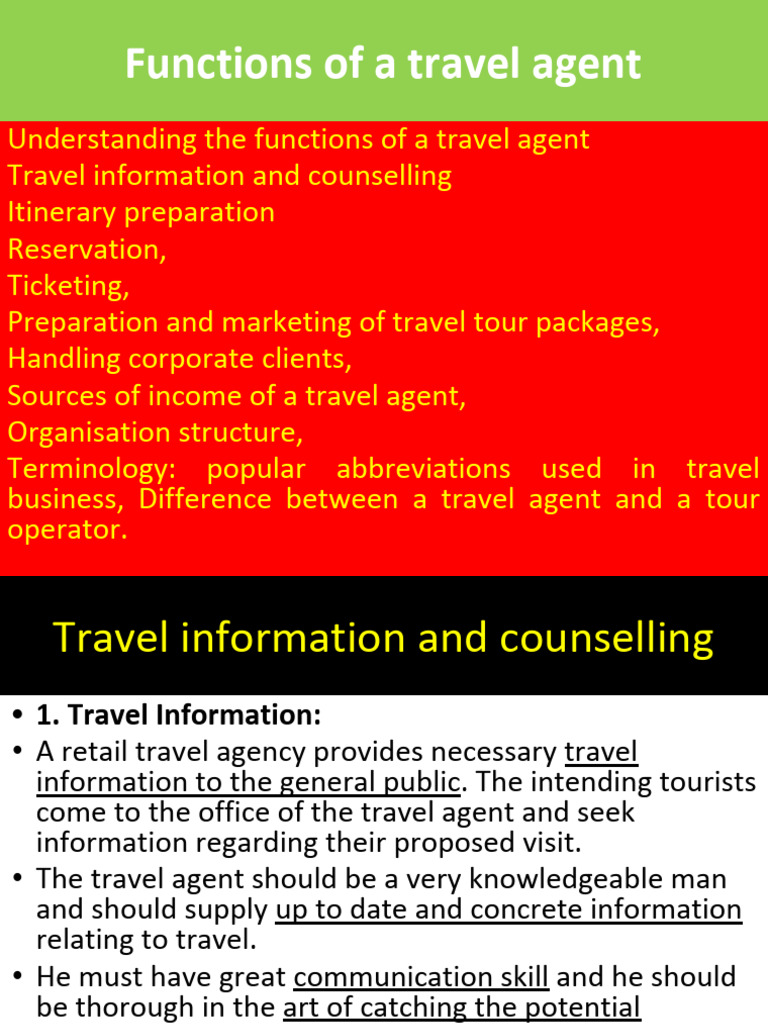 Functions of a travel agent

Understanding the functions of a travel agent
Travel information and counselling
Itinerary preparation
Reservation,
Ticketing,
Preparation and marketing of travel tour packages,
Handling corporate clients,
Sources of income of a travel agent,
Organisation structure,
Terminology: popular abbreviations used in travel business, Difference between a travel agent and a tour operator.

Travel information and counselling

• 1. Travel Information:
• A retail travel agency provides necessary travel information to the general public. The intending tourists come to the office of the travel agent and seek information regarding their proposed visit.
• The travel agent should be a very knowledgeable man and should supply up to date and concrete information relating to travel.
• He must have great communication skill and he should be thorough in the art of catching the potential